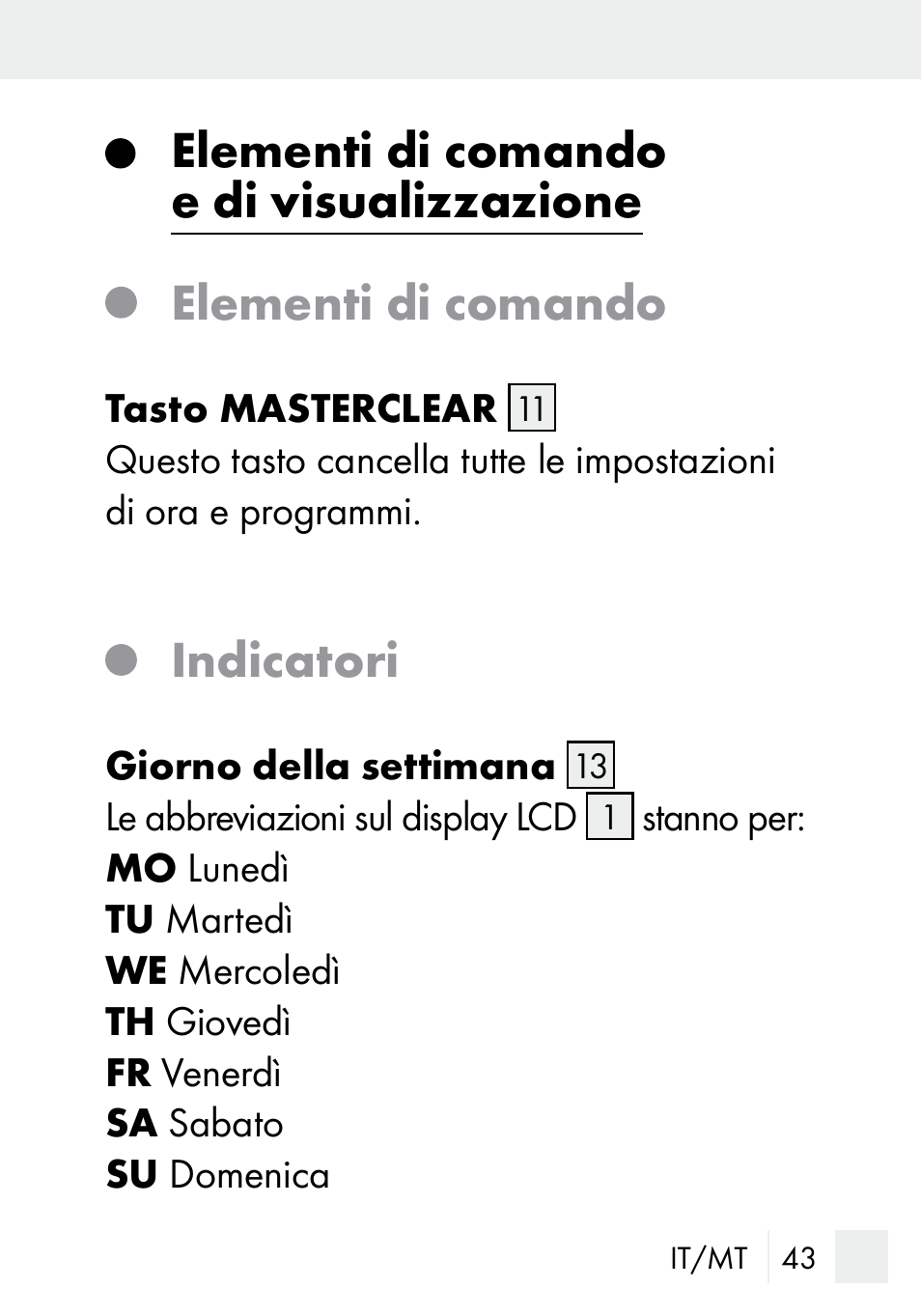 Elementi di comando e di visualizzazione

Elementi di comando

Tasto MASTERCLEAR 11
Questo tasto cancella tutte le impostazioni di ora e programmi.

Indicatori

Giorno della settimana 13
Le abbreviazioni sul display LCD 1 stanno per:
MO Lunedì
TU Martedì
WE Mercoledì
TH Giovedì
FR Venerdì
SA Sabato
SU Domenica

IT/MT 43